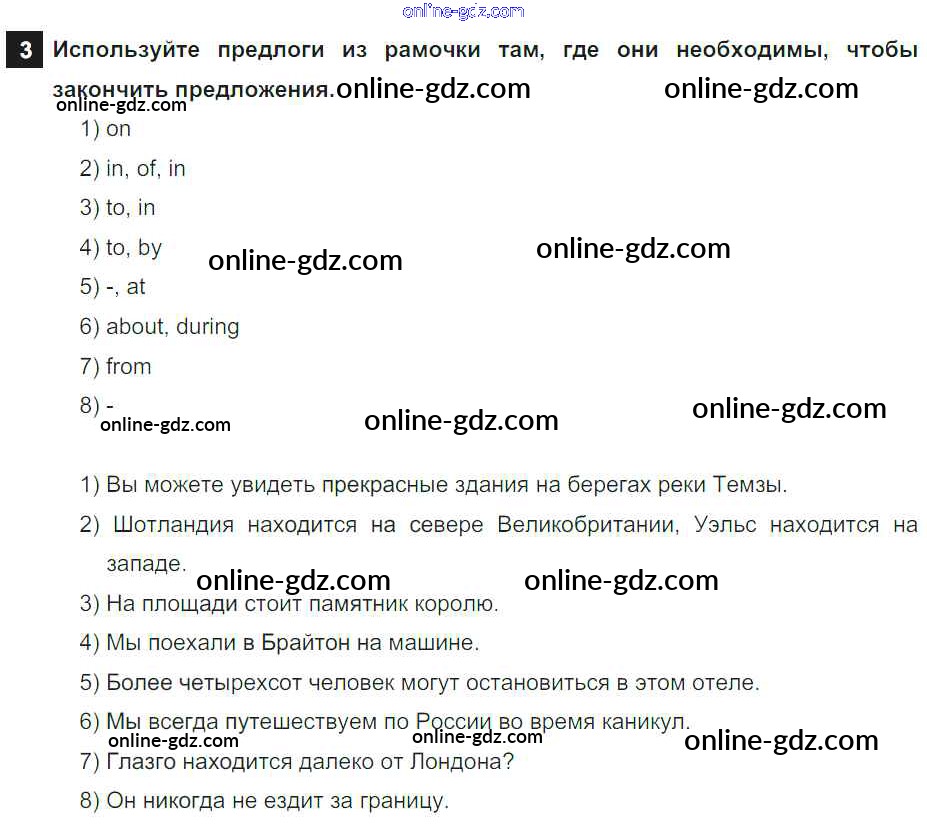 3 Используйте предлоги из рамочки там, где они необходимы, чтобы закончить предложения.

1) on

2) in, of, in

3) to, in

4) to, by

5) -, at

6) about, during

7) from

8) -

1) Вы можете увидеть прекрасные здания на берегах реки Темзы.

2) Шотландия находится на севере Великобритании, Уэльс находится на западе.

3) На площади стоит памятник королю.

4) Мы поехали в Брайтон на машине.

5) Более четырехсот человек могут остановиться в этом отеле.

6) Мы всегда путешествуем по России во время каникул.

7) Глазго находится далеко от Лондона?

8) Он никогда не ездит за границу.

online-gdz.com